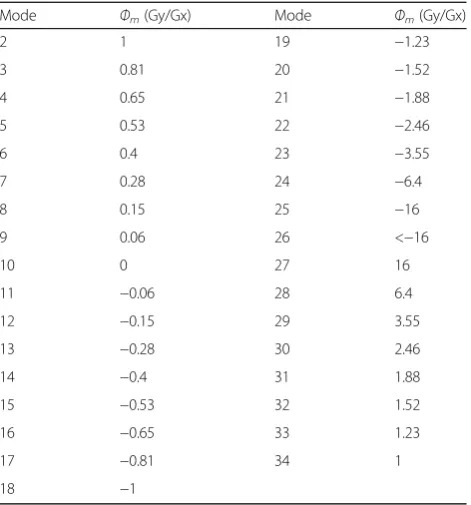 | Mode | $\Phi_m$ (Gy/Gx) | Mode | $\Phi_m$ (Gy/Gx) |
|---|---|---|---|
| 2 | 1 | 19 | −1.23 |
| 3 | 0.81 | 20 | −1.52 |
| 4 | 0.65 | 21 | −1.88 |
| 5 | 0.53 | 22 | −2.46 |
| 6 | 0.4 | 23 | −3.55 |
| 7 | 0.28 | 24 | −6.4 |
| 8 | 0.15 | 25 | −16 |
| 9 | 0.06 | 26 | <−16 |
| 10 | 0 | 27 | 16 |
| 11 | −0.06 | 28 | 6.4 |
| 12 | −0.15 | 29 | 3.55 |
| 13 | −0.28 | 30 | 2.46 |
| 14 | −0.4 | 31 | 1.88 |
| 15 | −0.53 | 32 | 1.52 |
| 16 | −0.65 | 33 | 1.23 |
| 17 | −0.81 | 34 | 1 |
| 18 | −1 | | |